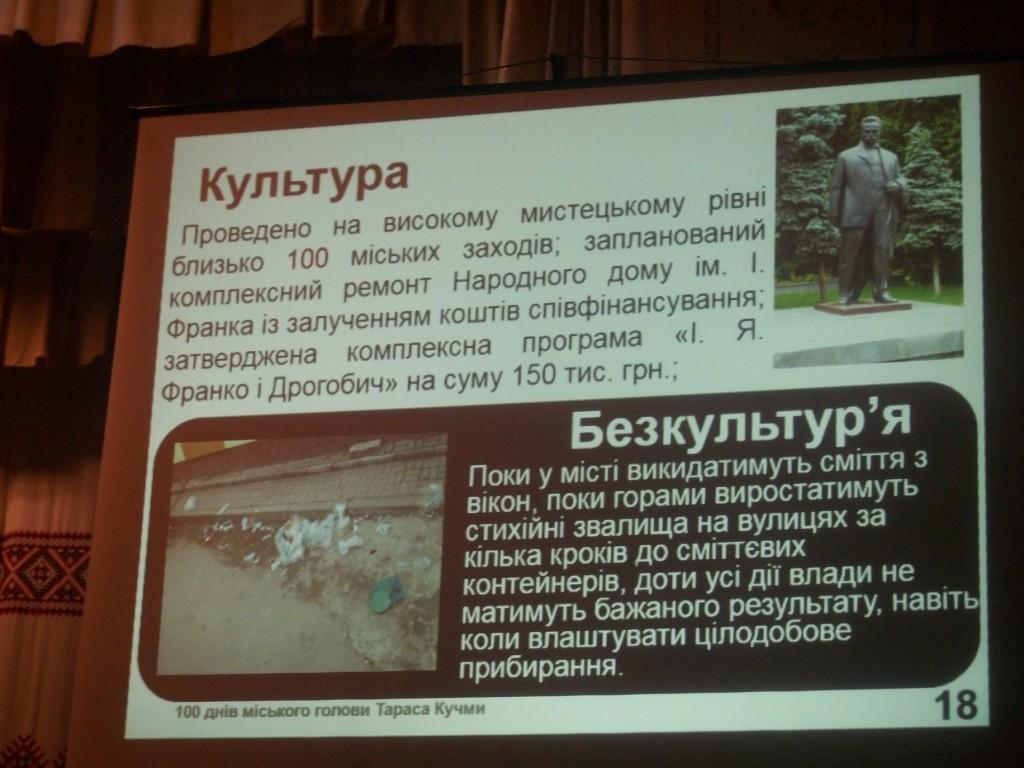 Культура

Проведено на високому мистецькому рівні близько 100 міських заходів; запланований комплексний ремонт Народного дому ім. І. Франка із залученням коштів співфінансування; затверджена комплексна програма «І. Я. Франко і Дрогобич» на суму 150 тис. грн.;

Безкультур'я

Поки у місті викидатимуть сміття з вікон, поки горами виростатимуть стихійні звалища на вулицях за кілька кроків до сміттєвих контейнерів, доти усі дії влади не матимуть бажаного результату, навіть коли влаштувати цілодобове прибирання.

100 днів міського голови Тараса Кучми

18